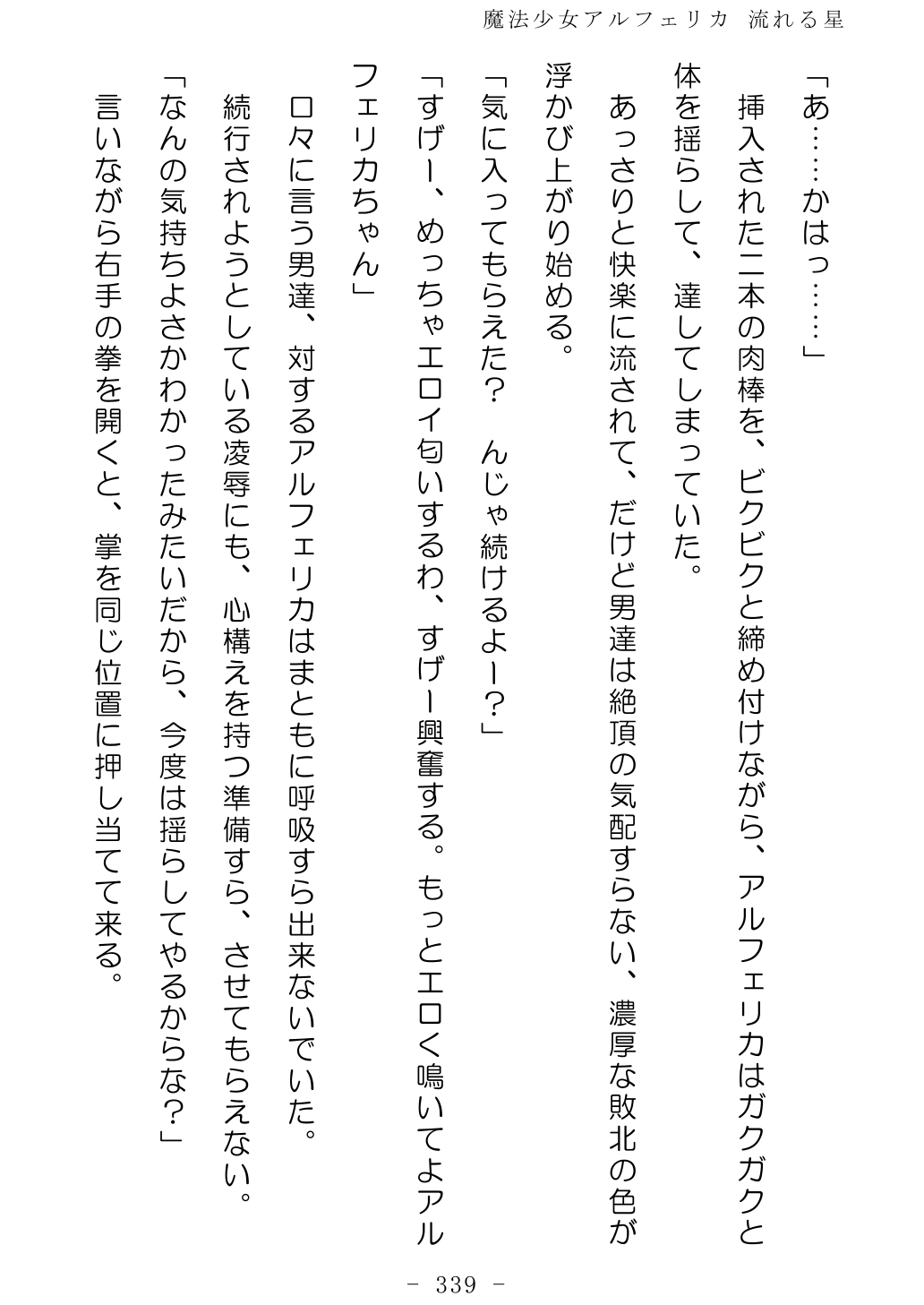 魔法少女アルフェリカ　流れる星

「あ……かはっ……」

　挿入された二本の肉棒を、ビクビクと締め付けながら、アルフェリカはガクガクと体を揺らして、達してしまっていた。

　あっさりと快楽に流されて、だけど男達は絶頂の気配すらない、濃厚な敗北の色が浮かび上がり始める。

「気に入ってもらえた？　んじゃ続けるよー？」

「すげー、めっちゃエロイ匂いするわ、すげー興奮する。もっとエロく鳴いてよアルフェリカちゃん」

　口々に言う男達、対するアルフェリカはまともに呼吸すら出来ないでいた。

　続行されようとしている凌辱にも、心構えを持つ準備すら、させてもらえない。

「なんの気持ちよさかわかったみたいだから、今度は揺らしてやるからな？」

　言いながら右手の拳を開くと、掌を同じ位置に押し当てて来る。

- 339 -